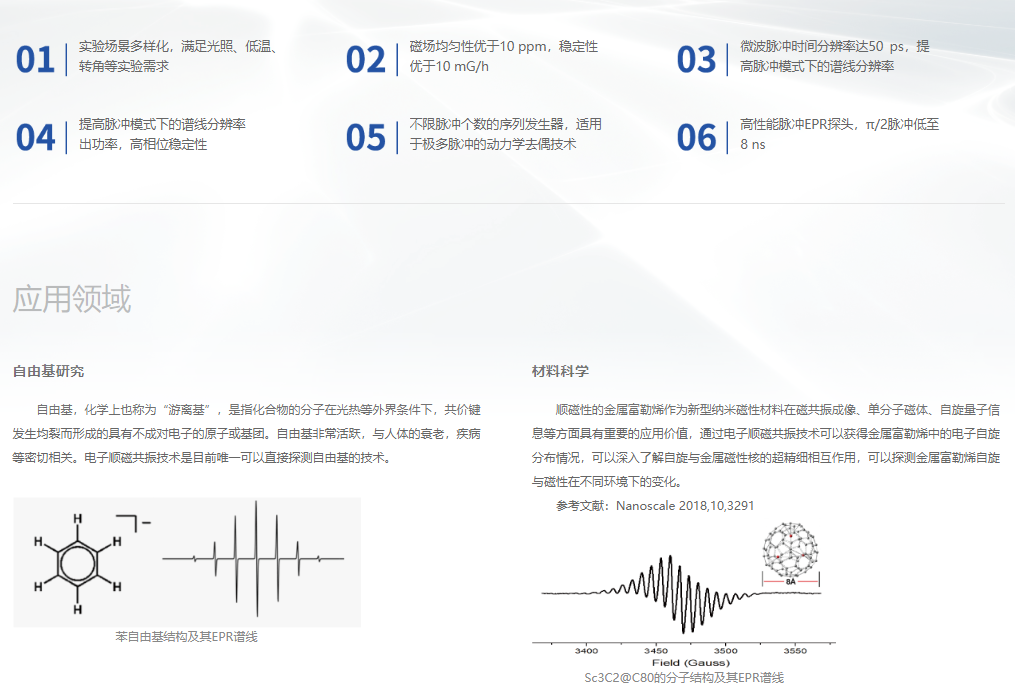 01 实验场景多样化，满足光照、低温、转角等实验需求

02 磁场均匀性优于10 ppm，稳定性优于10 mG/h

03 微波脉冲时间分辨率达50 ps，提高脉冲模式下的谱线分辨率

04 提高脉冲模式下的谱线分辨率出功率，高相位稳定性

05 不限脉冲个数的序列发生器，适用于极多脉冲的动力学去偶技术

06 高性能脉冲EPR探头，π/2脉冲低至8 ns

应用领域

自由基研究

自由基，化学上也称为“游离基”，是指化合物的分子在光热等外界条件下，共价键发生均裂而形成的具有不成对电子的原子或基团。自由基非常活跃，与人体的衰老，疾病等密切相关。电子顺磁共振技术是目前唯一可以直接探测自由基的技术。

H H H H H H

苯自由基结构及其EPR谱线

材料科学

顺磁性的金属富勒烯作为新型纳米磁性材料在磁共振成像、单分子磁体、自旋量子信息等方面具有重要的应用价值，通过电子顺磁共振技术可以获得金属富勒烯中的电子自旋分布情况，可以深入了解自旋与金属磁性核的超精细相互作用，可以探测金属富勒烯自旋与磁性在不同环境下的变化。

参考文献：Nanoscale 2018,10,3291

8A

3400 3450 3500 3550
Field (Gauss)

Sc3C2@C80的分子结构及其EPR谱线